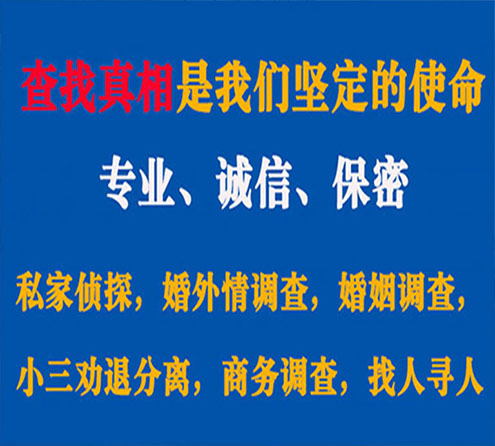 查找真相是我们坚定的使命

专业、诚信、保密

私家侦探，婚外情调查，婚姻调查，

小三劝退分离，商务调查，找人寻人